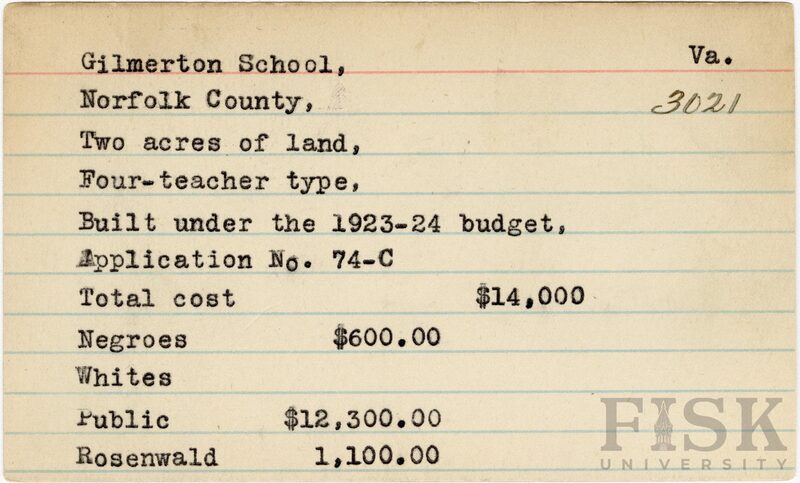 Gilmerton School, Va.
Norfolk County, 3021
Two acres of land,
Four-teacher type,
Built under the 1923-24 budget,
Application No. 74-C
Total cost $14,000
Negroes $600.00
Whites
Public $12,300.00
Rosenwald 1,100.00

FISK
UNIVERSITY